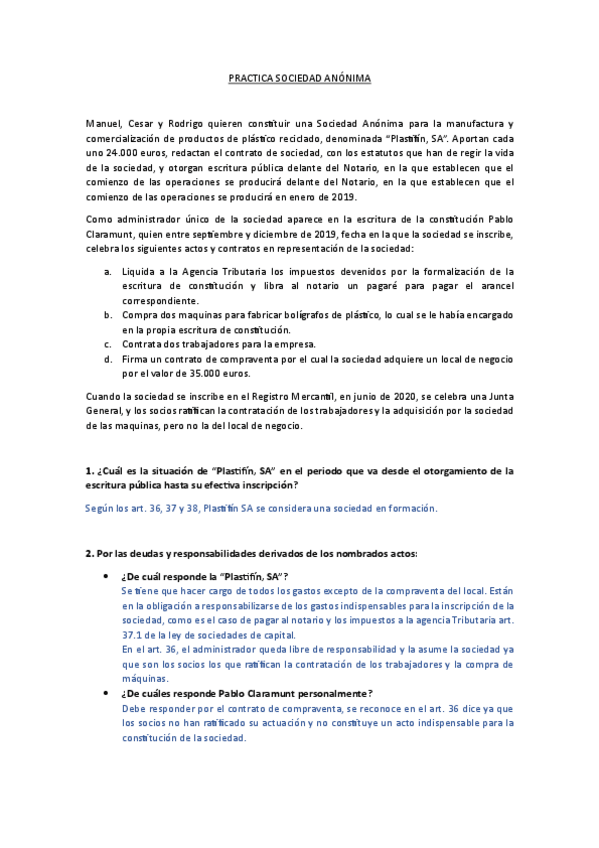 PRACTICA SOCIEDAD ANÓNIMA

Manuel, Cesar y Rodrigo quieren constituir una Sociedad Anónima para la manufactura y comercialización de productos de plástico reciclado, denominada "Plastifín, SA". Aportan cada uno 24.000 euros, redactan el contrato de sociedad, con los estatutos que han de regir la vida de la sociedad, y otorgan escritura pública delante del Notario, en la que establecen que el comienzo de las operaciones se producirá delante del Notario, en la que establecen que el comienzo de las operaciones se producirá en enero de 2019.

Como administrador único de la sociedad aparece en la escritura de la constitución Pablo Claramunt, quien entre septiembre y diciembre de 2019, fecha en la que la sociedad se inscribe, celebra los siguientes actos y contratos en representación de la sociedad:

a. Liquida a la Agencia Tributaria los impuestos devenidos por la formalización de la escritura de constitución y libra al notario un pagaré para pagar el arancel correspondiente.
b. Compra dos maquinas para fabricar bolígrafos de plástico, lo cual se le había encargado en la propia escritura de constitución.
c. Contrata dos trabajadores para la empresa.
d. Firma un contrato de compraventa por el cual la sociedad adquiere un local de negocio por el valor de 35.000 euros.

Cuando la sociedad se inscribe en el Registro Mercantil, en junio de 2020, se celebra una Junta General, y los socios ratifican la contratación de los trabajadores y la adquisición por la sociedad de las maquinas, pero no la del local de negocio.

1. ¿Cuál es la situación de "Plastifín, SA" en el periodo que va desde el otorgamiento de la escritura pública hasta su efectiva inscripción?

Según los art. 36, 37 y 38, Plastifín SA se considera una sociedad en formación.

2. Por las deudas y responsabilidades derivados de los nombrados actos:

• ¿De cuál responde la "Plastifín, SA"?
Se tiene que hacer cargo de todos los gastos excepto de la compraventa del local. Están en la obligación a responsabilizarse de los gastos indispensables para la inscripción de la sociedad, como es el caso de pagar al notario y los impuestos a la agencia Tributaria art. 37.1 de la ley de sociedades de capital.
En el art. 36, el administrador queda libre de responsabilidad y la asume la sociedad ya que son los socios los que ratifican la contratación de los trabajadores y la compra de máquinas.

• ¿De cuáles responde Pablo Claramunt personalmente?
Debe responder por el contrato de compraventa, se reconoce en el art. 36 dice ya que los socios no han ratificado su actuación y no constituye un acto indispensable para la constitución de la sociedad.